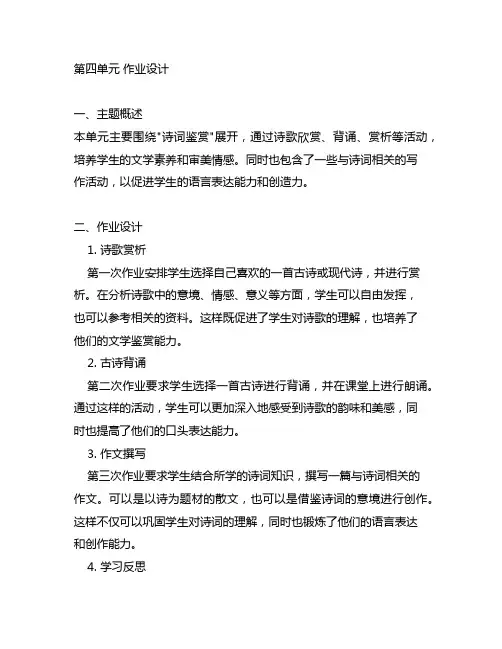 第四单元 作业设计

一、主题概述
本单元主要围绕"诗词鉴赏"展开，通过诗歌欣赏、背诵、赏析等活动，培养学生的文学素养和审美情感。同时也包含了一些与诗词相关的写作活动，以促进学生的语言表达能力和创造力。

二、作业设计
1. 诗歌赏析
第一次作业安排学生选择自己喜欢的一首古诗或现代诗，并进行赏析。在分析诗歌中的意境、情感、意义等方面，学生可以自由发挥，也可以参考相关的资料。这样既促进了学生对诗歌的理解，也培养了他们的文学鉴赏能力。
2. 古诗背诵
第二次作业要求学生选择一首古诗进行背诵，并在课堂上进行朗诵。通过这样的活动，学生可以更加深入地感受到诗歌的韵味和美感，同时也提高了他们的口头表达能力。
3. 作文撰写
第三次作业要求学生结合所学的诗词知识，撰写一篇与诗词相关的作文。可以是以诗为题材的散文，也可以是借鉴诗词的意境进行创作。这样不仅可以巩固学生对诗词的理解，同时也锻炼了他们的语言表达和创作能力。
4. 学习反思